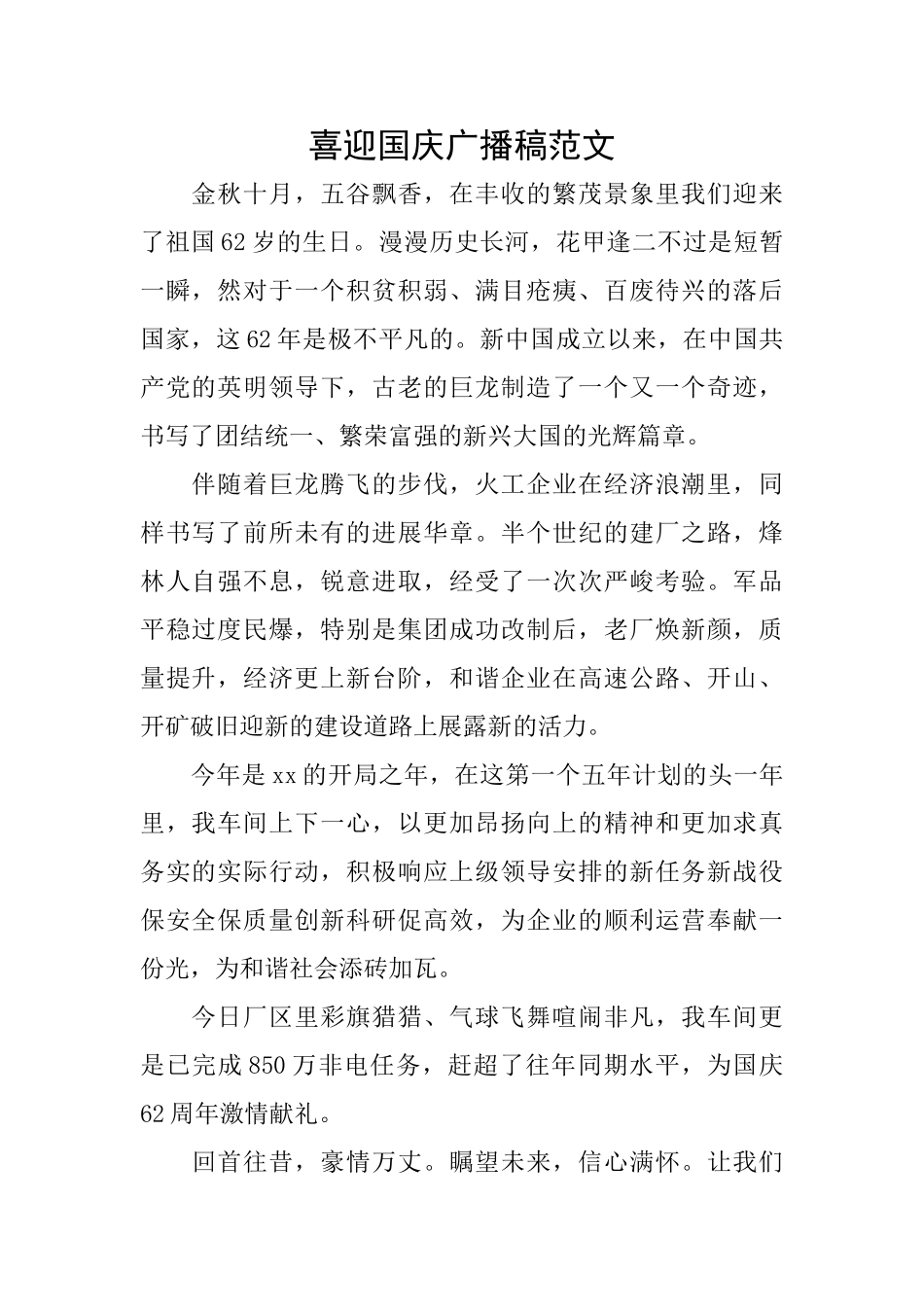 喜迎国庆广播稿范文

金秋十月，五谷飘香，在丰收的繁茂景象里我们迎来了祖国62岁的生日。漫漫历史长河，花甲逢二不过是短暂一瞬，然对于一个积贫积弱、满目疮痍、百废待兴的落后国家，这62年是极不平凡的。新中国成立以来，在中国共产党的英明领导下，古老的巨龙制造了一个又一个奇迹，书写了团结统一、繁荣富强的新兴大国的光辉篇章。

伴随着巨龙腾飞的步伐，火工企业在经济浪潮里，同样书写了前所未有的进展华章。半个世纪的建厂之路，烽林人自强不息，锐意进取，经受了一次次严峻考验。军品平稳过度民爆，特别是集团成功改制后，老厂焕新颜，质量提升，经济更上新台阶，和谐企业在高速公路、开山、开矿破旧迎新的建设道路上展露新的活力。

今年是xx的开局之年，在这第一个五年计划的头一年里，我车间上下一心，以更加昂扬向上的精神和更加求真务实的实际行动，积极响应上级领导安排的新任务新战役保安全保质量创新科研促高效，为企业的顺利运营奉献一份光，为和谐社会添砖加瓦。

今日厂区里彩旗猎猎、气球飞舞喧闹非凡，我车间更是已完成850万非电任务，赶超了往年同期水平，为国庆62周年激情献礼。

回首往昔，豪情万丈。瞩望未来，信心满怀。让我们